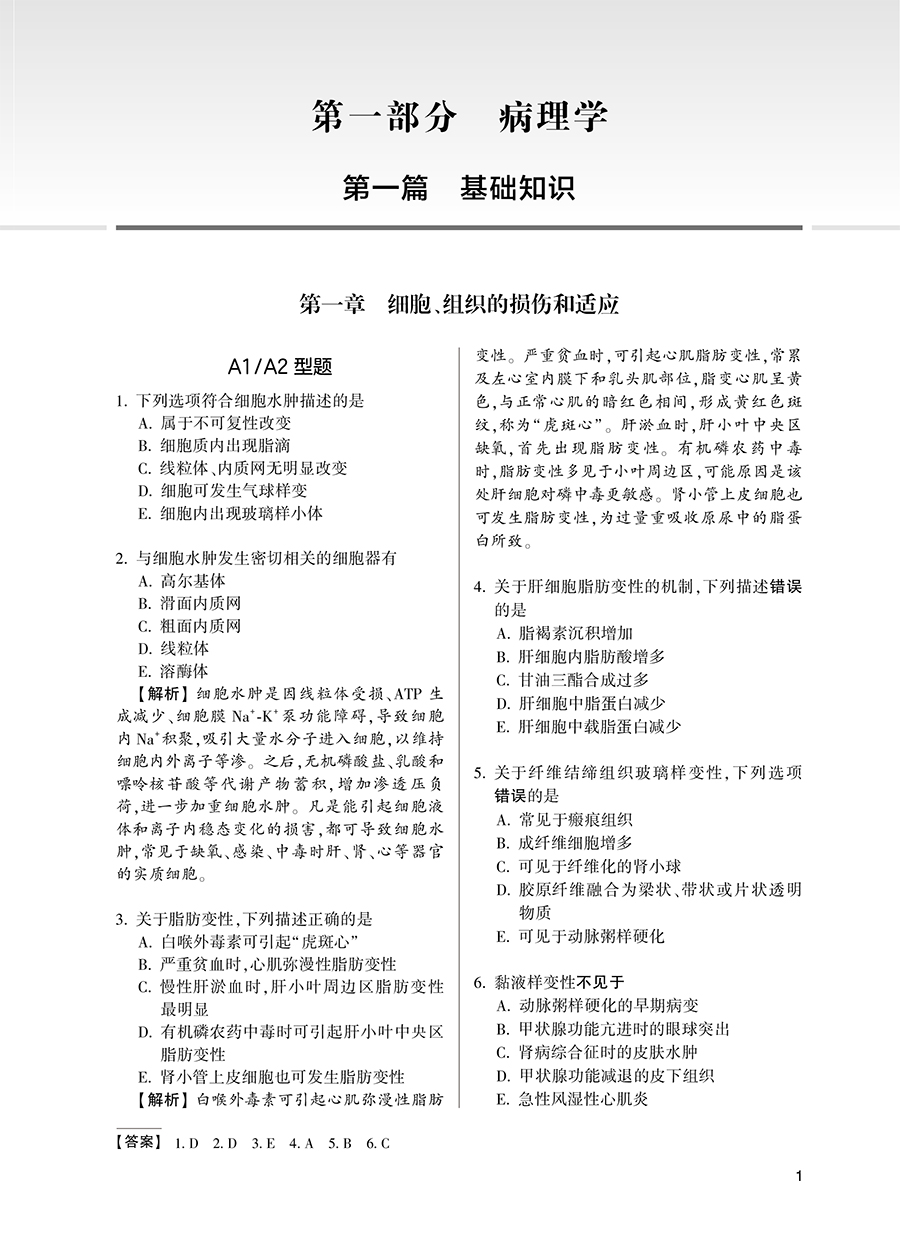 第一部分　病理学

第一篇　基础知识

第一章　细胞、组织的损伤和适应

A1/A2 型题

1. 下列选项符合细胞水肿描述的是
A. 属于不可复性改变
B. 细胞质内出现脂滴
C. 线粒体、内质网无明显改变
D. 细胞可发生气球样变
E. 细胞内出现玻璃样小体

2. 与细胞水肿发生密切相关的细胞器有
A. 高尔基体
B. 滑面内质网
C. 粗面内质网
D. 线粒体
E. 溶酶体
【解析】细胞水肿是因线粒体受损、ATP 生成减少、细胞膜 $Na^+$-$K^+$ 泵功能障碍，导致细胞内 $Na^+$ 积聚，吸引大量水分子进入细胞，以维持细胞内外离子等渗。之后，无机磷酸盐、乳酸和嘌呤核苷酸等代谢产物蓄积，增加渗透压负荷，进一步加重细胞水肿。凡是能引起细胞液体和离子内稳态变化的损害，都可导致细胞水肿，常见于缺氧、感染、中毒时肝、肾、心等器官的实质细胞。

3. 关于脂肪变性，下列描述正确的是
A. 白喉外毒素可引起“虎斑心”
B. 严重贫血时，心肌弥漫性脂肪变性
C. 慢性肝淤血时，肝小叶周边区脂肪变性最明显
D. 有机磷农药中毒时可引起肝小叶中央区脂肪变性
E. 肾小管上皮细胞也可发生脂肪变性
【解析】白喉外毒素可引起心肌弥漫性脂肪变性。严重贫血时，可引起心肌脂肪变性，常累及左心室内膜下和乳头肌部位，脂变心肌呈黄色，与正常心肌的暗红色相间，形成黄红色斑纹，称为“虎斑心”。肝淤血时，肝小叶中央区缺氧，首先出现脂肪变性。有机磷农药中毒时，脂肪变性多见于小叶周边区，可能原因是该处肝细胞对磷中毒更敏感。肾小管上皮细胞也可发生脂肪变性，为过量重吸收原尿中的脂蛋白所致。

4. 关于肝细胞脂肪变性的机制，下列描述错误的是
A. 脂褐素沉积增加
B. 肝细胞内脂肪酸增多
C. 甘油三酯合成过多
D. 肝细胞中脂蛋白减少
E. 肝细胞中载脂蛋白减少

5. 关于纤维结缔组织玻璃样变性，下列选项错误的是
A. 常见于瘢痕组织
B. 成纤维细胞增多
C. 可见于纤维化的肾小球
D. 胶原纤维融合为梁状、带状或片状透明物质
E. 可见于动脉粥样硬化

6. 黏液样变性不见于
A. 动脉粥样硬化的早期病变
B. 甲状腺功能亢进时的眼球突出
C. 肾病综合征时的皮肤水肿
D. 甲状腺功能减退的皮下组织
E. 急性风湿性心肌炎

【答案】 1. D　2. D　3. E　4. A　5. B　6. C

1